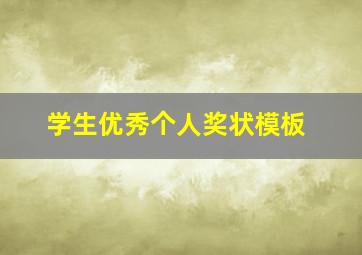 学生优秀个人奖状模板